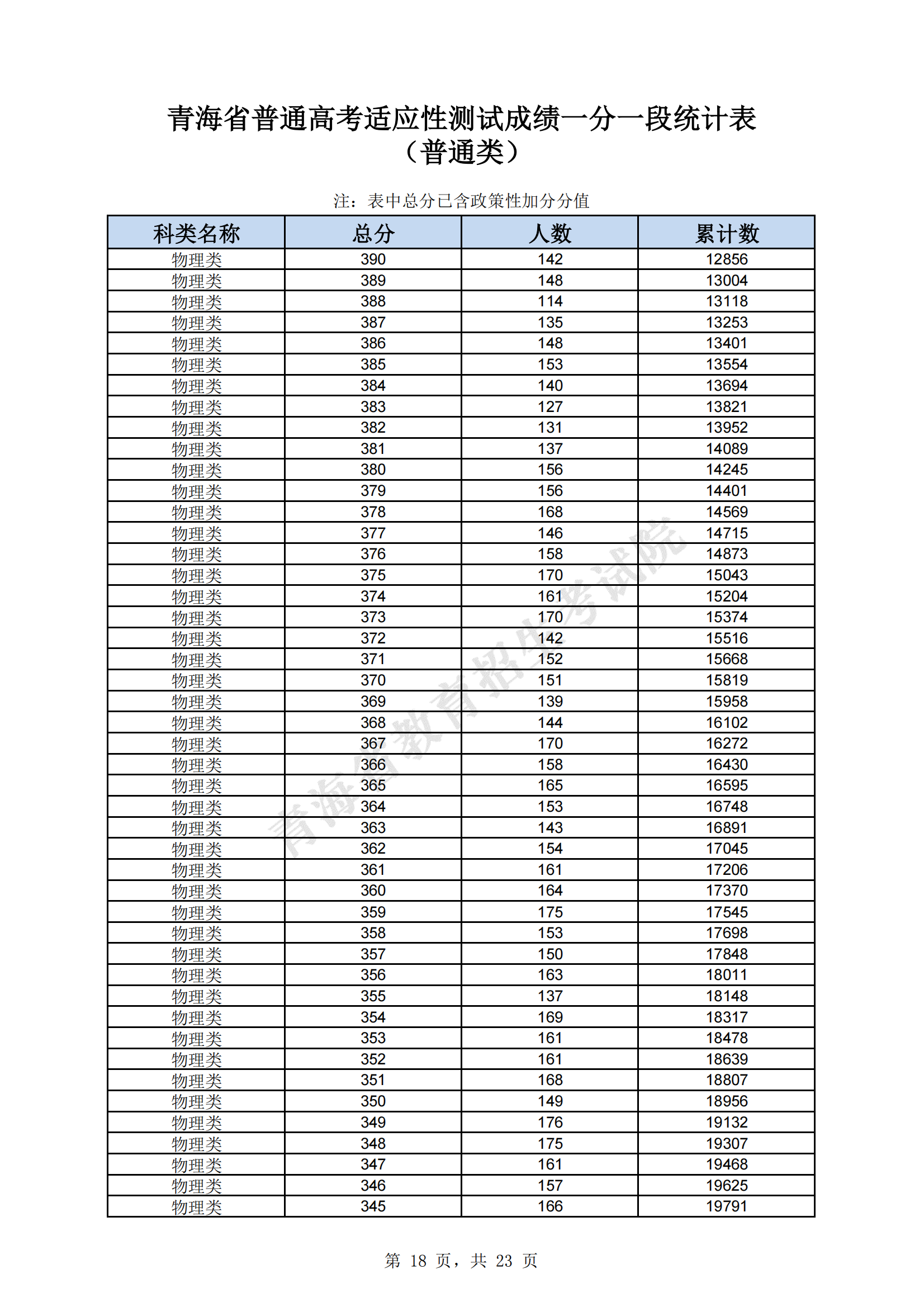 青海省普通高考适应性测试成绩一分一段统计表
（普通类）

注：表中总分已含政策性加分分值

| 科类名称 | 总分 | 人数 | 累计数 |
|---|---|---|---|
| 物理类 | 390 | 142 | 12856 |
| 物理类 | 389 | 148 | 13004 |
| 物理类 | 388 | 114 | 13118 |
| 物理类 | 387 | 135 | 13253 |
| 物理类 | 386 | 148 | 13401 |
| 物理类 | 385 | 153 | 13554 |
| 物理类 | 384 | 140 | 13694 |
| 物理类 | 383 | 127 | 13821 |
| 物理类 | 382 | 131 | 13952 |
| 物理类 | 381 | 137 | 14089 |
| 物理类 | 380 | 156 | 14245 |
| 物理类 | 379 | 156 | 14401 |
| 物理类 | 378 | 168 | 14569 |
| 物理类 | 377 | 146 | 14715 |
| 物理类 | 376 | 158 | 14873 |
| 物理类 | 375 | 170 | 15043 |
| 物理类 | 374 | 161 | 15204 |
| 物理类 | 373 | 170 | 15374 |
| 物理类 | 372 | 142 | 15516 |
| 物理类 | 371 | 152 | 15668 |
| 物理类 | 370 | 151 | 15819 |
| 物理类 | 369 | 139 | 15958 |
| 物理类 | 368 | 144 | 16102 |
| 物理类 | 367 | 170 | 16272 |
| 物理类 | 366 | 158 | 16430 |
| 物理类 | 365 | 165 | 16595 |
| 物理类 | 364 | 153 | 16748 |
| 物理类 | 363 | 143 | 16891 |
| 物理类 | 362 | 154 | 17045 |
| 物理类 | 361 | 161 | 17206 |
| 物理类 | 360 | 164 | 17370 |
| 物理类 | 359 | 175 | 17545 |
| 物理类 | 358 | 153 | 17698 |
| 物理类 | 357 | 150 | 17848 |
| 物理类 | 356 | 163 | 18011 |
| 物理类 | 355 | 137 | 18148 |
| 物理类 | 354 | 169 | 18317 |
| 物理类 | 353 | 161 | 18478 |
| 物理类 | 352 | 161 | 18639 |
| 物理类 | 351 | 168 | 18807 |
| 物理类 | 350 | 149 | 18956 |
| 物理类 | 349 | 176 | 19132 |
| 物理类 | 348 | 175 | 19307 |
| 物理类 | 347 | 161 | 19468 |
| 物理类 | 346 | 157 | 19625 |
| 物理类 | 345 | 166 | 19791 |

青海省教育招生考试院

第 18 页，共 23 页